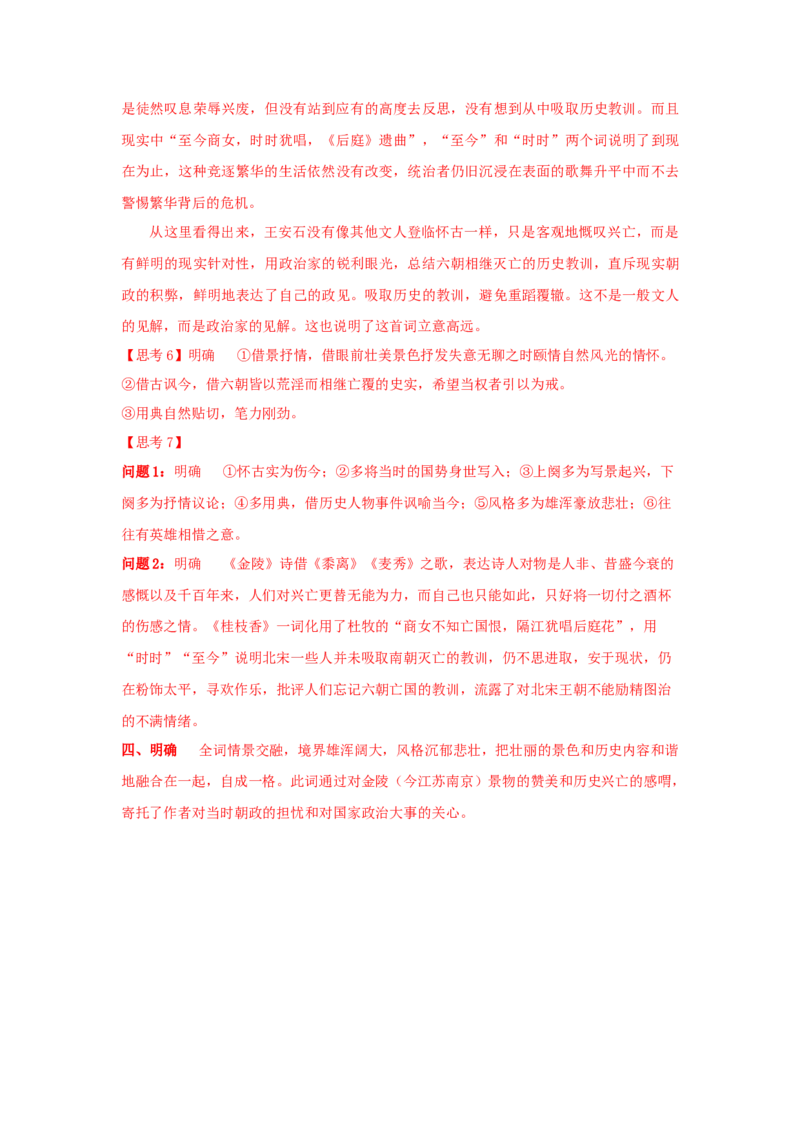 是徒然叹息荣辱兴废，但没有站到应有的高度去反思，没有想到从中吸取历史教训。而且现实中“至今商女，时时犹唱，《后庭》遗曲”，“至今”和“时时”两个词说明了到现在为止，这种竞逐繁华的生活依然没有改变，统治者仍旧沉浸在表面的歌舞升平中而不去警惕繁华背后的危机。

从这里看得出来，王安石没有像其他文人登临怀古一样，只是客观地慨叹兴亡，而是有鲜明的现实针对性，用政治家的锐利眼光，总结六朝相继灭亡的历史教训，直斥现实朝政的积弊，鲜明地表达了自己的政见。吸取历史的教训，避免重蹈覆辙。这不是一般文人的见解，而是政治家的见解。这也说明了这首词立意高远。

【思考6】明确 ①借景抒情，借眼前壮美景色抒发失意无聊之时颐情自然风光的情怀。

②借古讽今，借六朝皆以荒淫而相继亡覆的史实，希望当权者引以为戒。

③用典自然贴切，笔力刚劲。

【思考7】

问题1：明确 ①怀古实为伤今；②多将当时的国势身世写入；③上阕多为写景起兴，下阕多为抒情议论；④多用典，借历史人物事件讽喻当今；⑤风格多为雄浑豪放悲壮；⑥往往有英雄相惜之意。

问题2：明确 《金陵》诗借《黍离》《麦秀》之歌，表达诗人对物是人非、昔盛今衰的感慨以及千百年来，人们对兴亡更替无能为力，而自己也只能如此，只好将一切付之酒杯的伤感之情。《桂枝香》一词化用了杜牧的“商女不知亡国恨，隔江犹唱后庭花”，用“时时”“至今”说明北宋一些人并未吸取南朝灭亡的教训，仍不思进取，安于现状，仍在粉饰太平，寻欢作乐，批评人们忘记六朝亡国的教训，流露了对北宋王朝不能励精图治的不满情绪。

四、明确 全词情景交融，境界雄浑阔大，风格沉郁悲壮，把壮丽的景色和历史内容和谐地融合在一起，自成一格。此词通过对金陵（今江苏南京）景物的赞美和历史兴亡的感喟，寄托了作者对当时朝政的担忧和对国家政治大事的关心。